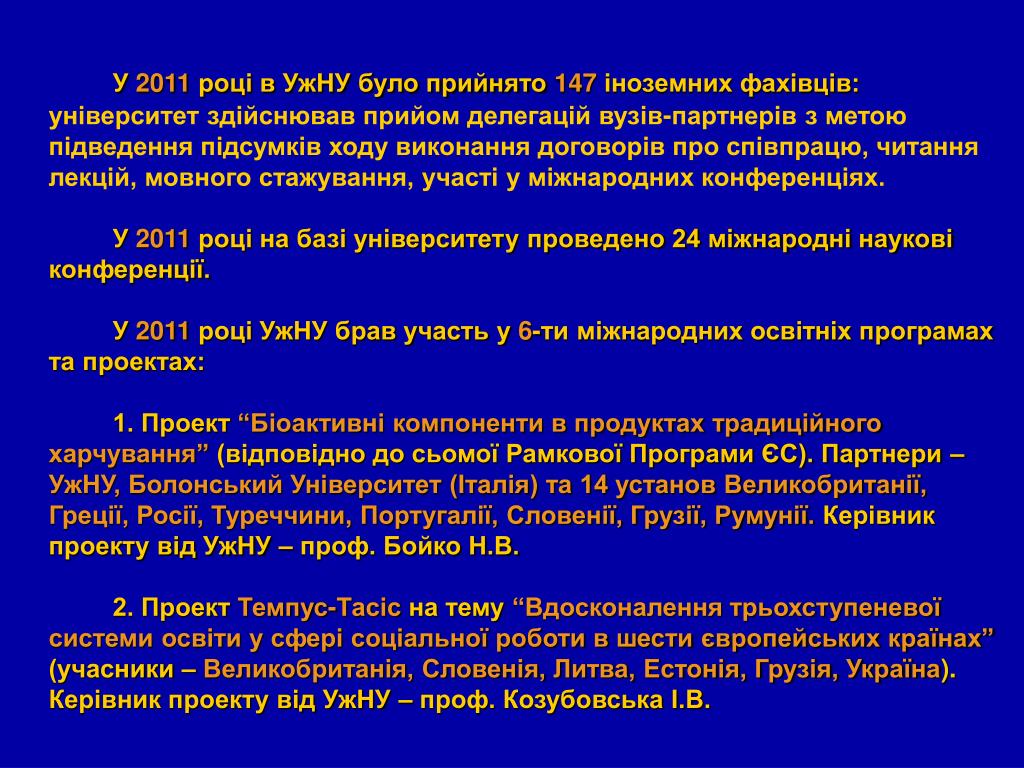 У 2011 році в УжНУ було прийнято 147 іноземних фахівців: університет здійснював прийом делегацій вузів-партнерів з метою підведення підсумків ходу виконання договорів про співпрацю, читання лекцій, мовного стажування, участі у міжнародних конференціях.

У 2011 році на базі університету проведено 24 міжнародні наукові конференції.

У 2011 році УжНУ брав участь у 6-ти міжнародних освітніх програмах та проектах:

1. Проект “Біоактивні компоненти в продуктах традиційного харчування” (відповідно до сьомої Рамкової Програми ЄС). Партнери – УжНУ, Болонський Університет (Італія) та 14 установ Великобританії, Греції, Росії, Туреччини, Португалії, Словенії, Грузії, Румунії. Керівник проекту від УжНУ – проф. Бойко Н.В.

2. Проект Темпус-Тасіс на тему “Вдосконалення трьохступеневої системи освіти у сфері соціальної роботи в шести європейських країнах” (учасники – Великобританія, Словенія, Литва, Естонія, Грузія, Україна). Керівник проекту від УжНУ – проф. Козубовська І.В.